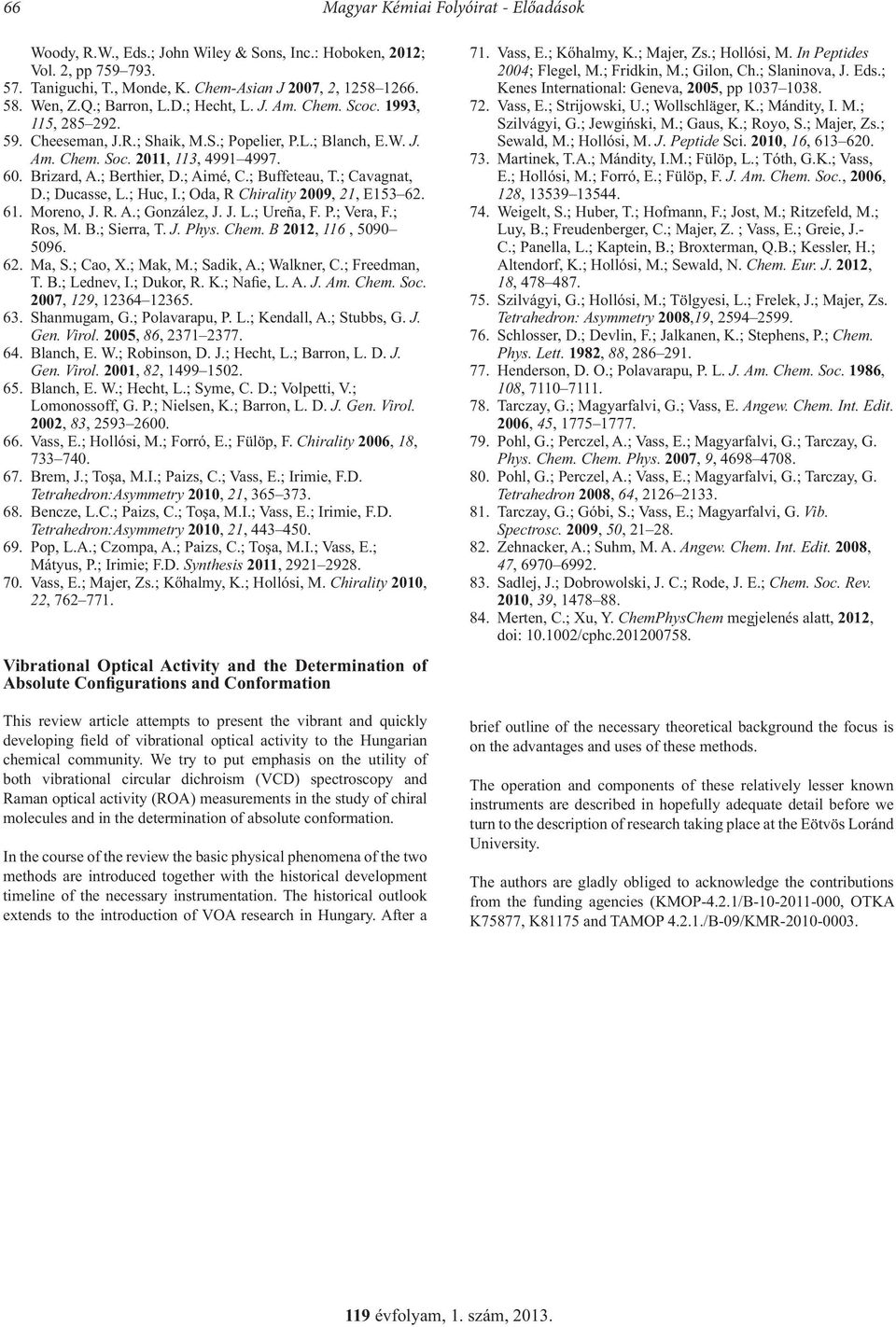 66 Magyar Kémiai Folyóirat - Előadások

Woody, R.W., Eds.; John Wiley & Sons, Inc.: Hoboken, 2012; Vol. 2, pp 759–793.
57. Taniguchi, T., Monde, K. Chem-Asian J 2007, 2, 1258–1266.
58. Wen, Z.Q.; Barron, L.D.; Hecht, L. J. Am. Chem. Scoc. 1993, 115, 285–292.
59. Cheeseman, J.R.; Shaik, M.S.; Popelier, P.L.; Blanch, E.W. J. Am. Chem. Soc. 2011, 113, 4991–4997.
60. Brizard, A.; Berthier, D.; Aimé, C.; Buffeteau, T.; Cavagnat, D.; Ducasse, L.; Huc, I.; Oda, R Chirality 2009, 21, E153–62.
61. Moreno, J. R. A.; González, J. J. L.; Ureña, F. P.; Vera, F.; Ros, M. B.; Sierra, T. J. Phys. Chem. B 2012, 116 , 5090–5096.
62. Ma, S.; Cao, X.; Mak, M.; Sadik, A.; Walkner, C.; Freedman, T. B.; Lednev, I.; Dukor, R. K.; Nafie, L. A. J. Am. Chem. Soc. 2007, 129, 12364–12365.
63. Shanmugam, G.; Polavarapu, P. L.; Kendall, A.; Stubbs, G. J. Gen. Virol. 2005, 86, 2371–2377.
64. Blanch, E. W.; Robinson, D. J.; Hecht, L.; Barron, L. D. J. Gen. Virol. 2001, 82, 1499–1502.
65. Blanch, E. W.; Hecht, L.; Syme, C. D.; Volpetti, V.; Lomonossoff, G. P.; Nielsen, K.; Barron, L. D. J. Gen. Virol. 2002, 83, 2593–2600.
66. Vass, E.; Hollósi, M.; Forró, E.; Fülöp, F. Chirality 2006, 18, 733–740.
67. Brem, J.; Toşa, M.I.; Paizs, C.; Vass, E.; Irimie, F.D. Tetrahedron:Asymmetry 2010, 21, 365–373.
68. Bencze, L.C.; Paizs, C.; Toşa, M.I.; Vass, E.; Irimie, F.D. Tetrahedron:Asymmetry 2010, 21, 443–450.
69. Pop, L.A.; Czompa, A.; Paizs, C.; Toşa, M.I.; Vass, E.; Mátyus, P.; Irimie; F.D. Synthesis 2011, 2921–2928.
70. Vass, E.; Majer, Zs.; Kőhalmy, K.; Hollósi, M. Chirality 2010, 22, 762–771.
71. Vass, E.; Kőhalmy, K.; Majer, Zs.; Hollósi, M. In Peptides 2004; Flegel, M.; Fridkin, M.; Gilon, Ch.; Slaninova, J. Eds.; Kenes International: Geneva, 2005, pp 1037–1038.
72. Vass, E.; Strijowski, U.; Wollschläger, K.; Mándity, I. M.; Szilvágyi, G.; Jewgiński, M.; Gaus, K.; Royo, S.; Majer, Zs.; Sewald, M.; Hollósi, M. J. Peptide Sci. 2010, 16, 613–620.
73. Martinek, T.A.; Mándity, I.M.; Fülöp, L.; Tóth, G.K.; Vass, E.; Hollósi, M.; Forró, E.; Fülöp, F. J. Am. Chem. Soc., 2006, 128, 13539–13544.
74. Weigelt, S.; Huber, T.; Hofmann, F.; Jost, M.; Ritzefeld, M.; Luy, B.; Freudenberger, C.; Majer, Z. ; Vass, E.; Greie, J.-C.; Panella, L.; Kaptein, B.; Broxterman, Q.B.; Kessler, H.; Altendorf, K.; Hollósi, M.; Sewald, N. Chem. Eur. J. 2012, 18, 478–487.
75. Szilvágyi, G.; Hollósi, M.; Tölgyesi, L.; Frelek, J.; Majer, Zs. Tetrahedron: Asymmetry 2008,19, 2594–2599.
76. Schlosser, D.; Devlin, F.; Jalkanen, K.; Stephens, P.; Chem. Phys. Lett. 1982, 88, 286–291.
77. Henderson, D. O.; Polavarapu, P. L. J. Am. Chem. Soc. 1986, 108, 7110–7111.
78. Tarczay, G.; Magyarfalvi, G.; Vass, E. Angew. Chem. Int. Edit. 2006, 45, 1775–1777.
79. Pohl, G.; Perczel, A.; Vass, E.; Magyarfalvi, G.; Tarczay, G. Phys. Chem. Chem. Phys. 2007, 9, 4698–4708.
80. Pohl, G.; Perczel, A.; Vass, E.; Magyarfalvi, G.; Tarczay, G. Tetrahedron 2008, 64, 2126–2133.
81. Tarczay, G.; Góbi, S.; Vass, E.; Magyarfalvi, G. Vib. Spectrosc. 2009, 50, 21–28.
82. Zehnacker, A.; Suhm, M. A. Angew. Chem. Int. Edit. 2008, 47, 6970–6992.
83. Sadlej, J.; Dobrowolski, J. C.; Rode, J. E.; Chem. Soc. Rev. 2010, 39, 1478–88.
84. Merten, C.; Xu, Y. ChemPhysChem megjelenés alatt, 2012, doi: 10.1002/cphc.201200758.

Vibrational Optical Activity and the Determination of Absolute Configurations and Conformation

This review article attempts to present the vibrant and quickly developing field of vibrational optical activity to the Hungarian chemical community. We try to put emphasis on the utility of both vibrational circular dichroism (VCD) spectroscopy and Raman optical activity (ROA) measurements in the study of chiral molecules and in the determination of absolute conformation.

In the course of the review the basic physical phenomena of the two methods are introduced together with the historical development timeline of the necessary instrumentation. The historical outlook extends to the introduction of VOA research in Hungary. After a brief outline of the necessary theoretical background the focus is on the advantages and uses of these methods.

The operation and components of these relatively lesser known instruments are described in hopefully adequate detail before we turn to the description of research taking place at the Eötvös Loránd University.

The authors are gladly obliged to acknowledge the contributions from the funding agencies (KMOP-4.2.1/B-10-2011-000, OTKA K75877, K81175 and TAMOP 4.2.1./B-09/KMR-2010-0003.

119 évfolyam, 1. szám, 2013.